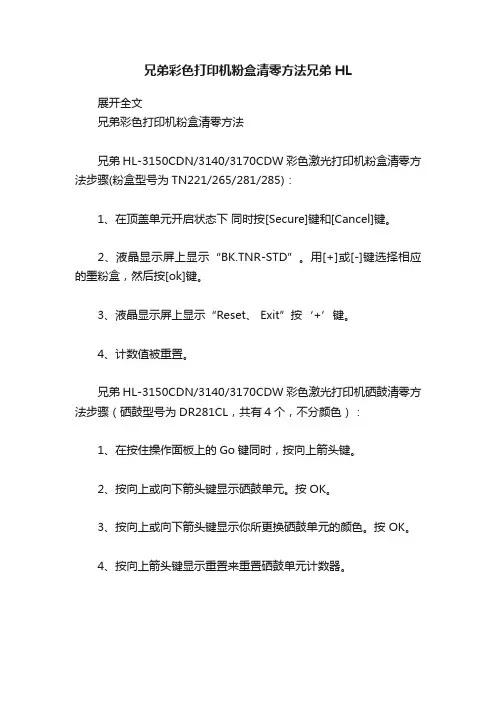 兄弟彩色打印机粉盒清零方法兄弟 HL

展开全文

兄弟彩色打印机粉盒清零方法

兄弟 HL-3150CDN/3140/3170CDW 彩色激光打印机粉盒清零方法步骤(粉盒型号为 TN221/265/281/285)：

1、在顶盖单元开启状态下 同时按[Secure]键和[Cancel]键。

2、液晶显示屏上显示“BK.TNR-STD”。用[+]或[-]键选择相应的墨粉盒，然后按[ok]键。

3、液晶显示屏上显示“Reset、 Exit”按‘+’键。

4、计数值被重置。

兄弟 HL-3150CDN/3140/3170CDW 彩色激光打印机硒鼓清零方法步骤（硒鼓型号为 DR281CL，共有 4 个，不分颜色）：

1、在按住操作面板上的 Go 键同时，按向上箭头键。

2、按向上或向下箭头键显示硒鼓单元。按 OK。

3、按向上或向下箭头键显示你所更换硒鼓单元的颜色。按 OK。

4、按向上箭头键显示重置来重置硒鼓单元计数器。